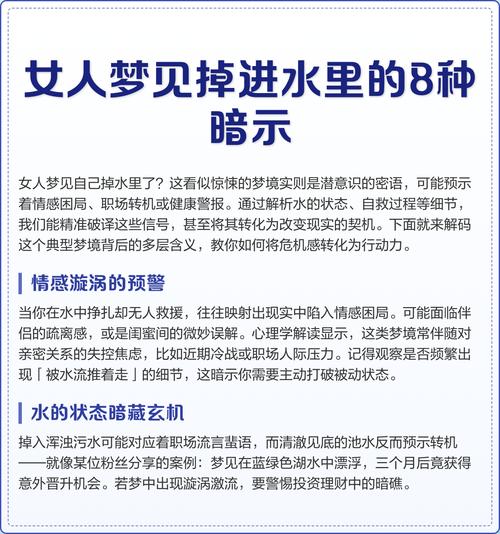 女人梦见掉进水里的8种暗示

女人梦见自己掉水里了？这看似惊悚的梦境实则是潜意识的密语，可能预示着情感困局、职场转机或健康警报。通过解析水的状态、自救过程等细节，我们能精准破译这些信号，甚至将其转化为改变现实的契机。下面就来解码这个典型梦境背后的多层含义，教你如何将危机感转化为行动力。

情感漩涡的预警

当你在水中挣扎却无人救援，往往映射出现实中陷入情感困局。可能面临伴侣的疏离感，或是闺蜜间的微妙误解。心理学解读显示，这类梦境常伴随对亲密关系的失控焦虑，比如近期冷战或职场人际压力。记得观察是否频繁出现「被水流推着走」的细节，这暗示你需要主动打破被动状态。

水的状态暗藏玄机

掉入浑浊污水可能对应着职场流言蜚语，而清澈见底的池水反而预示转机——就像某位粉丝分享的案例：梦见在蓝绿色湖水中漂浮，三个月后竟获得意外晋升机会。若梦中出现漩涡激流，要警惕投资理财中的暗礁。